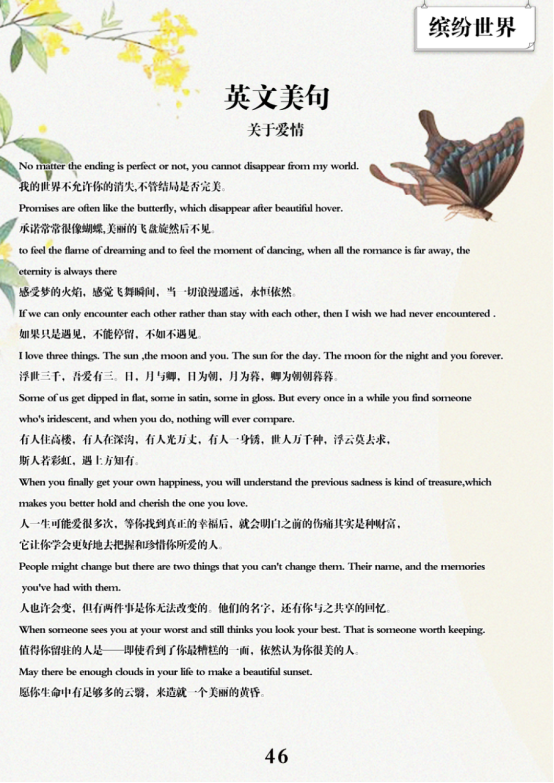 缤纷世界

英文美句

关于爱情

No matter the ending is perfect or not, you cannot disappear from my world.
我的世界不允许你的消失,不管结局是否完美。

Promises are often like the butterfly, which disappear after beautiful hover.
承诺常常很像蝴蝶,美丽的飞盘旋然后不见。

to feel the flame of dreaming and to feel the moment of dancing, when all the romance is far away, the eternity is always there
感受梦的火焰，感觉飞舞瞬间，当一切浪漫遥远，永恒依然。

If we can only encounter each other rather than stay with each other, then I wish we had never encountered .
如果只是遇见，不能停留，不如不遇见。

I love three things. The sun ,the moon and you. The sun for the day. The moon for the night and you forever.
浮世三千，吾爱有三。日，月与卿，日为朝，月为暮，卿为朝朝暮暮。

Some of us get dipped in flat, some in satin, some in gloss. But every once in a while you find someone who's iridescent, and when you do, nothing will ever compare.
有人住高楼，有人在深沟，有人光万丈，有人一身锈，世人万千种，浮云莫去求，斯人若彩虹，遇上方知有。

When you finally get your own happiness, you will understand the previous sadness is kind of treasure,which makes you better hold and cherish the one you love.
人一生可能爱很多次，等你找到真正的幸福后，就会明白之前的伤痛其实是种财富，它让你学会更好地去把握和珍惜你所爱的人。

People might change but there are two things that you can't change them. Their name, and the memories you've had with them.
人也许会变，但有两件事是你无法改变的。他们的名字，还有你与之共享的回忆。

When someone sees you at your worst and still thinks you look your best. That is someone worth keeping.
值得你留驻的人是——即使看到了你最糟糕的一面，依然认为你很美的人。

May there be enough clouds in your life to make a beautiful sunset.
愿你生命中有足够多的云翳，来造就一个美丽的黄昏。

46